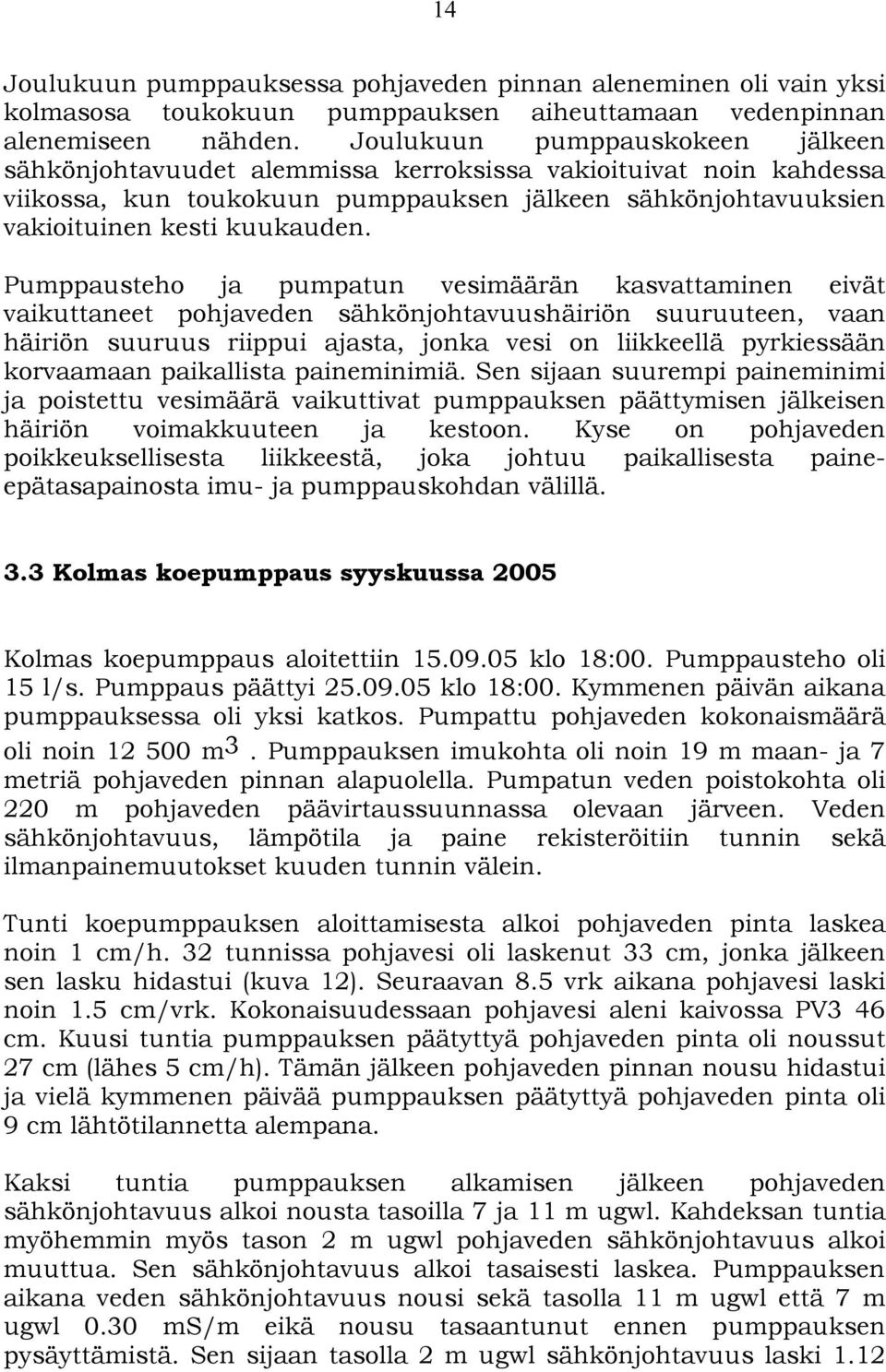 14

Joulukuun pumppauksessa pohjaveden pinnan aleneminen oli vain yksi kolmasosa toukokuun pumppauksen aiheuttamaan vedenpinnan alenemiseen nähden. Joulukuun pumppauskokeen jälkeen sähkönjohtavuudet alemmissa kerroksissa vakioituivat noin kahdessa viikossa, kun toukokuun pumppauksen jälkeen sähkönjohtavuuksien vakioituinen kesti kuukauden.

Pumppausteho ja pumpatun vesimäärän kasvattaminen eivät vaikuttaneet pohjaveden sähkönjohtavuushäiriön suuruuteen, vaan häiriön suuruus riippui ajasta, jonka vesi on liikkeellä pyrkiessään korvaamaan paikallista paineminimiä. Sen sijaan suurempi paineminimi ja poistettu vesimäärä vaikuttivat pumppauksen päättymisen jälkeisen häiriön voimakkuuteen ja kestoon. Kyse on pohjaveden poikkeuksellisesta liikkeestä, joka johtuu paikallisesta paine-epätasapainosta imu- ja pumppauskohdan välillä.

3.3 Kolmas koepumppaus syyskuussa 2005

Kolmas koepumppaus aloitettiin 15.09.05 klo 18:00. Pumppausteho oli 15 l/s. Pumppaus päättyi 25.09.05 klo 18:00. Kymmenen päivän aikana pumppauksessa oli yksi katkos. Pumpattu pohjaveden kokonaismäärä oli noin 12 500 $m^3$. Pumppauksen imukohta oli noin 19 m maan- ja 7 metriä pohjaveden pinnan alapuolella. Pumpatun veden poistokohta oli 220 m pohjaveden päävirtaussuunnassa olevaan järveen. Veden sähkönjohtavuus, lämpötila ja paine rekisteröitiin tunnin sekä ilmanpainemuutokset kuuden tunnin välein.

Tunti koepumppauksen aloittamisesta alkoi pohjaveden pinta laskea noin 1 cm/h. 32 tunnissa pohjavesi oli laskenut 33 cm, jonka jälkeen sen lasku hidastui (kuva 12). Seuraavan 8.5 vrk aikana pohjavesi laski noin 1.5 cm/vrk. Kokonaisuudessaan pohjavesi aleni kaivossa PV3 46 cm. Kuusi tuntia pumppauksen päätyttyä pohjaveden pinta oli noussut 27 cm (lähes 5 cm/h). Tämän jälkeen pohjaveden pinnan nousu hidastui ja vielä kymmenen päivää pumppauksen päätyttyä pohjaveden pinta oli 9 cm lähtötilannetta alempana.

Kaksi tuntia pumppauksen alkamisen jälkeen pohjaveden sähkönjohtavuus alkoi nousta tasoilla 7 ja 11 m ugwl. Kahdeksan tuntia myöhemmin myös tason 2 m ugwl pohjaveden sähkönjohtavuus alkoi muuttua. Sen sähkönjohtavuus alkoi tasaisesti laskea. Pumppauksen aikana veden sähkönjohtavuus nousi sekä tasolla 11 m ugwl että 7 m ugwl 0.30 mS/m eikä nousu tasaantunut ennen pumppauksen pysäyttämistä. Sen sijaan tasolla 2 m ugwl sähkönjohtavuus laski 1.12